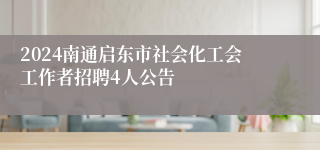 2024南通启东市社会化工会工作者招聘4人公告